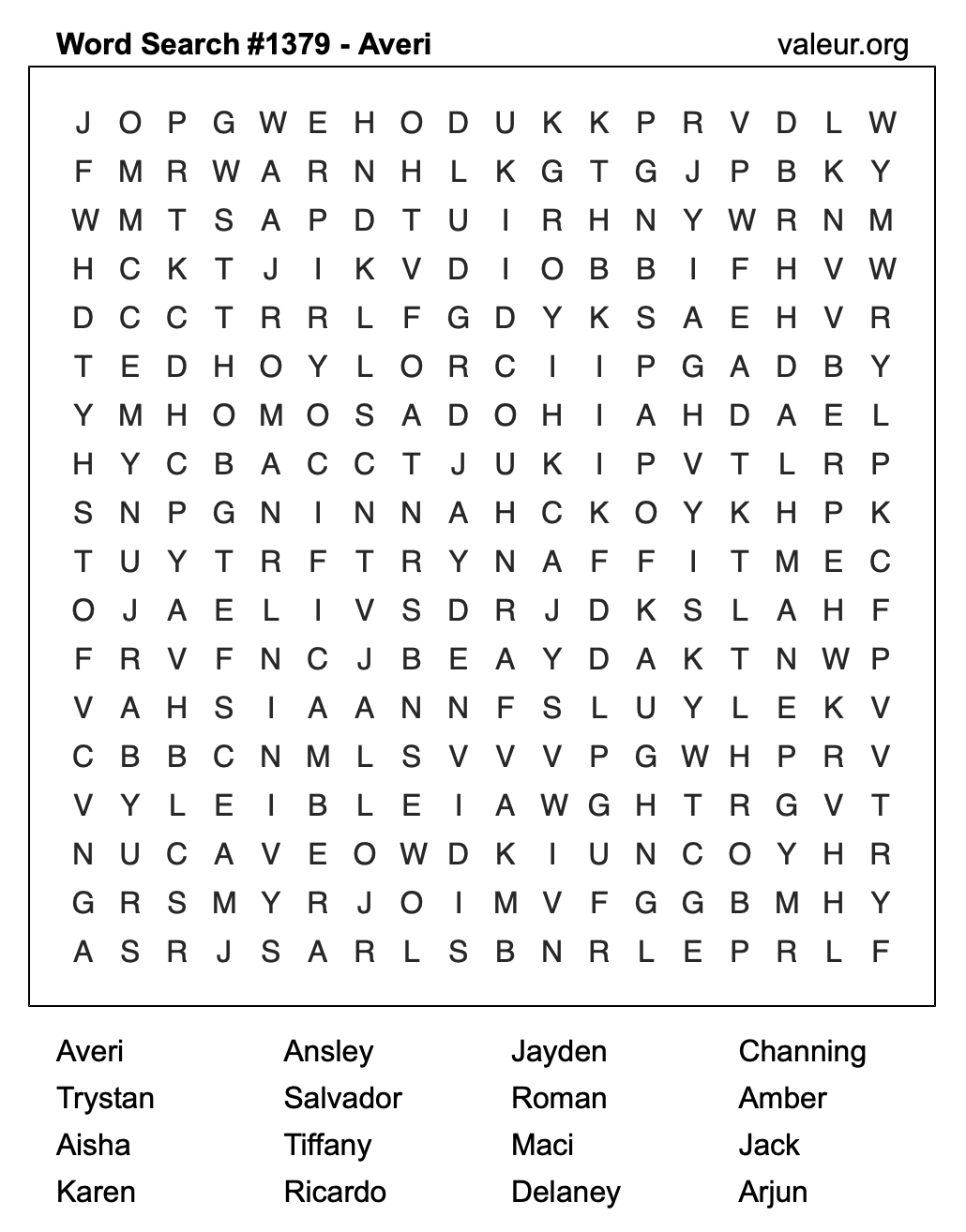 Word Search #1379 - Averi

valeur.org

J O P G W E H O D U K K P R V D L W
F M R W A R N H L K G T G J P B K Y
W M T S A P D T U I R H N Y W R N M
H C K T J I K V D I O B B I F H V W
D C C T R R L F G D Y K S A E H V R
T E D H O Y L O R C I I P G A D B Y
Y M H O M O S A D O H I A H D A E L
H Y C B A C C T J U K I P V T L R P
S N P G N I N N A H C K O Y K H P K
T U Y T R F T R Y N A F F I T M E C
O J A E L I V S D R J D K S L A H F
F R V F N C J B E A Y D A K T N W P
V A H S I A A N N F S L U Y L E K V
C B B C N M L S V V V P G W H P R V
V Y L E I B L E I A W G H T R G V T
N U C A V E O W D K I U N C O Y H R
G R S M Y R J O I M V F G G B M H Y
A S R J S A R L S B N R L E P R L F

Averi
Trystan
Aisha
Karen

Ansley
Salvador
Tiffany
Ricardo

Jayden
Roman
Maci
Delaney

Channing
Amber
Jack
Arjun